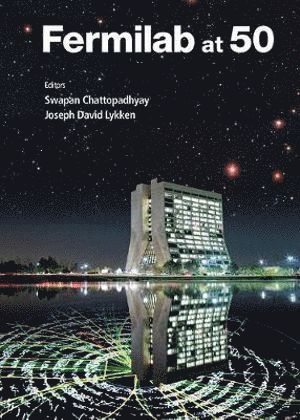 Fermilab at 50

Editors
Swapan Chattopadhyay
Joseph David Lykken